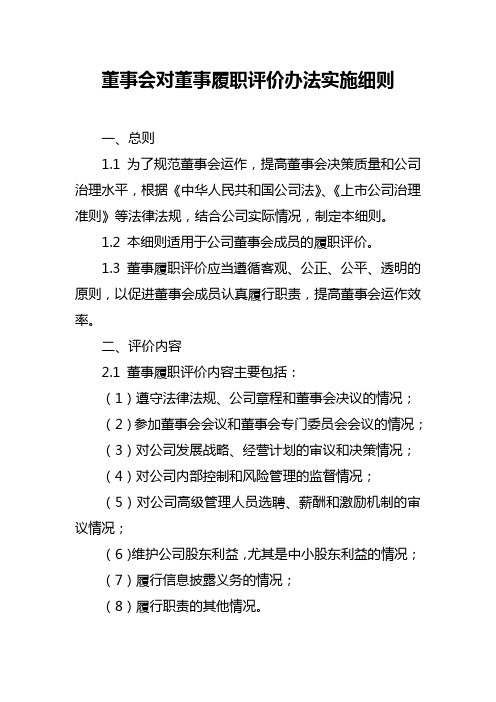 董事会对董事履职评价办法实施细则

一、总则

1.1 为了规范董事会运作，提高董事会决策质量和公司治理水平，根据《中华人民共和国公司法》、《上市公司治理准则》等法律法规，结合公司实际情况，制定本细则。

1.2 本细则适用于公司董事会成员的履职评价。

1.3 董事履职评价应当遵循客观、公正、公平、透明的原则，以促进董事会成员认真履行职责，提高董事会运作效率。

二、评价内容

2.1 董事履职评价内容主要包括：

（1）遵守法律法规、公司章程和董事会决议的情况；

（2）参加董事会会议和董事会专门委员会会议的情况；

（3）对公司发展战略、经营计划的审议和决策情况；

（4）对公司内部控制和风险管理的监督情况；

（5）对公司高级管理人员选聘、薪酬和激励机制的审议情况；

（6）维护公司股东利益，尤其是中小股东利益的情况；

（7）履行信息披露义务的情况；

（8）履行职责的其他情况。